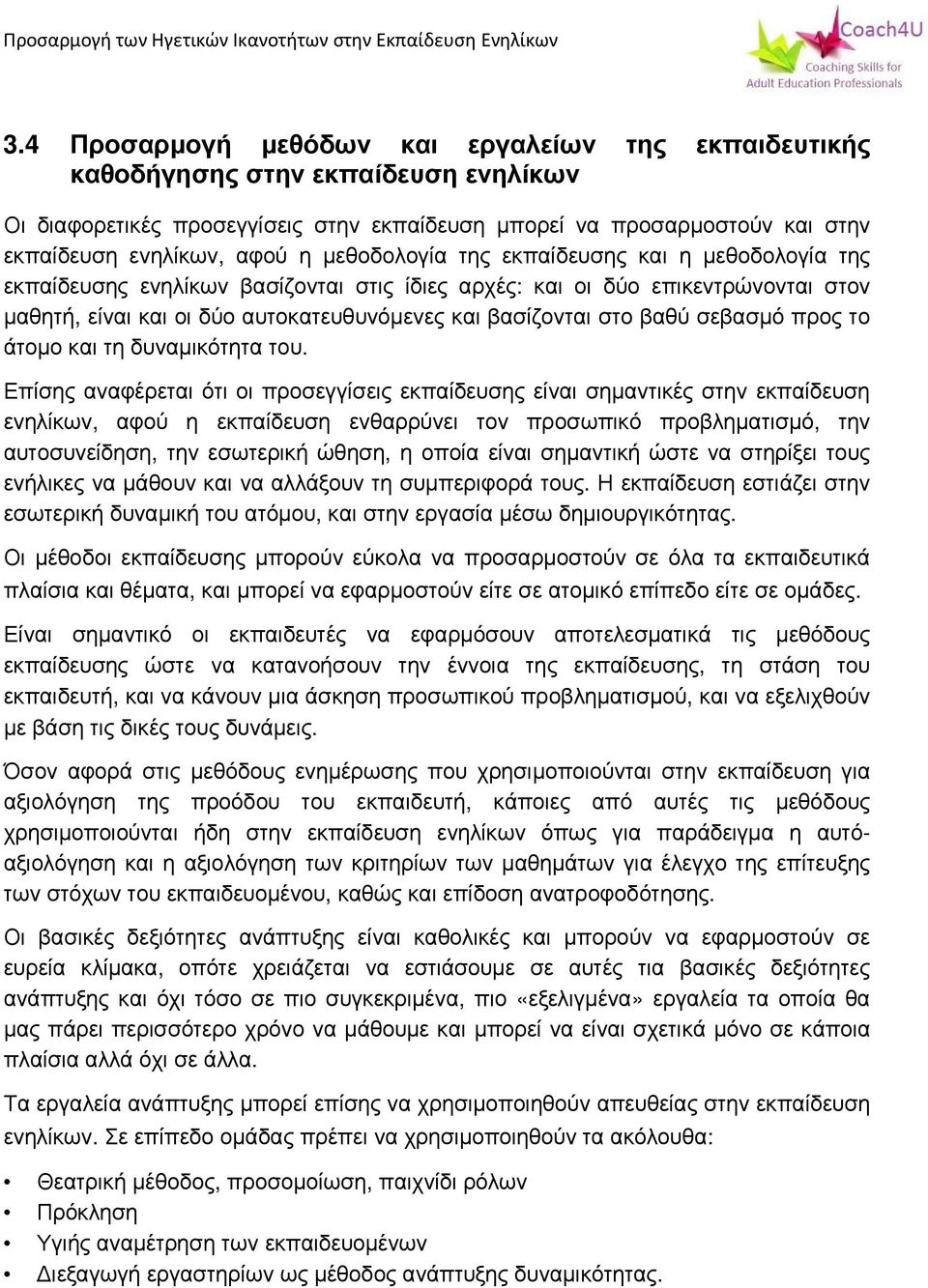 Προσαρμογή των Ηγετικών Ικανοτήτων στην Εκπαίδευση Ενηλίκων

Coach4U
Coaching Skills for Adult Education Professionals

3.4 Προσαρμογή μεθόδων και εργαλείων της εκπαιδευτικής καθοδήγησης στην εκπαίδευση ενηλίκων

Οι διαφορετικές προσεγγίσεις στην εκπαίδευση μπορεί να προσαρμοστούν και στην εκπαίδευση ενηλίκων, αφού η μεθοδολογία της εκπαίδευσης και η μεθοδολογία της εκπαίδευσης ενηλίκων βασίζονται στις ίδιες αρχές: και οι δύο επικεντρώνονται στον μαθητή, είναι και οι δύο αυτοκατευθυνόμενες και βασίζονται στο βαθύ σεβασμό προς το άτομο και τη δυναμικότητα του.

Επίσης αναφέρεται ότι οι προσεγγίσεις εκπαίδευσης είναι σημαντικές στην εκπαίδευση ενηλίκων, αφού η εκπαίδευση ενθαρρύνει τον προσωπικό προβληματισμό, την αυτοσυνείδηση, την εσωτερική ώθηση, η οποία είναι σημαντική ώστε να στηρίξει τους ενήλικες να μάθουν και να αλλάξουν τη συμπεριφορά τους. Η εκπαίδευση εστιάζει στην εσωτερική δυναμική του ατόμου, και στην εργασία μέσω δημιουργικότητας.

Οι μέθοδοι εκπαίδευσης μπορούν εύκολα να προσαρμοστούν σε όλα τα εκπαιδευτικά πλαίσια και θέματα, και μπορεί να εφαρμοστούν είτε σε ατομικό επίπεδο είτε σε ομάδες.

Είναι σημαντικό οι εκπαιδευτές να εφαρμόσουν αποτελεσματικά τις μεθόδους εκπαίδευσης ώστε να κατανοήσουν την έννοια της εκπαίδευσης, τη στάση του εκπαιδευτή, και να κάνουν μια άσκηση προσωπικού προβληματισμού, και να εξελιχθούν με βάση τις δικές τους δυνάμεις.

Όσον αφορά στις μεθόδους ενημέρωσης που χρησιμοποιούνται στην εκπαίδευση για αξιολόγηση της προόδου του εκπαιδευτή, κάποιες από αυτές τις μεθόδους χρησιμοποιούνται ήδη στην εκπαίδευση ενηλίκων όπως για παράδειγμα η αυτό-αξιολόγηση και η αξιολόγηση των κριτηρίων των μαθημάτων για έλεγχο της επίτευξης των στόχων του εκπαιδευομένου, καθώς και επίδοση ανατροφοδότησης.

Οι βασικές δεξιότητες ανάπτυξης είναι καθολικές και μπορούν να εφαρμοστούν σε ευρεία κλίμακα, οπότε χρειάζεται να εστιάσουμε σε αυτές τια βασικές δεξιότητες ανάπτυξης και όχι τόσο σε πιο συγκεκριμένα, πιο «εξελιγμένα» εργαλεία τα οποία θα μας πάρει περισσότερο χρόνο να μάθουμε και μπορεί να είναι σχετικά μόνο σε κάποια πλαίσια αλλά όχι σε άλλα.

Τα εργαλεία ανάπτυξης μπορεί επίσης να χρησιμοποιηθούν απευθείας στην εκπαίδευση ενηλίκων. Σε επίπεδο ομάδας πρέπει να χρησιμοποιηθούν τα ακόλουθα:

• Θεατρική μέθοδος, προσομοίωση, παιχνίδι ρόλων
• Πρόκληση
• Υγιής αναμέτρηση των εκπαιδευομένων
• Διεξαγωγή εργαστηρίων ως μέθοδος ανάπτυξης δυναμικότητας.